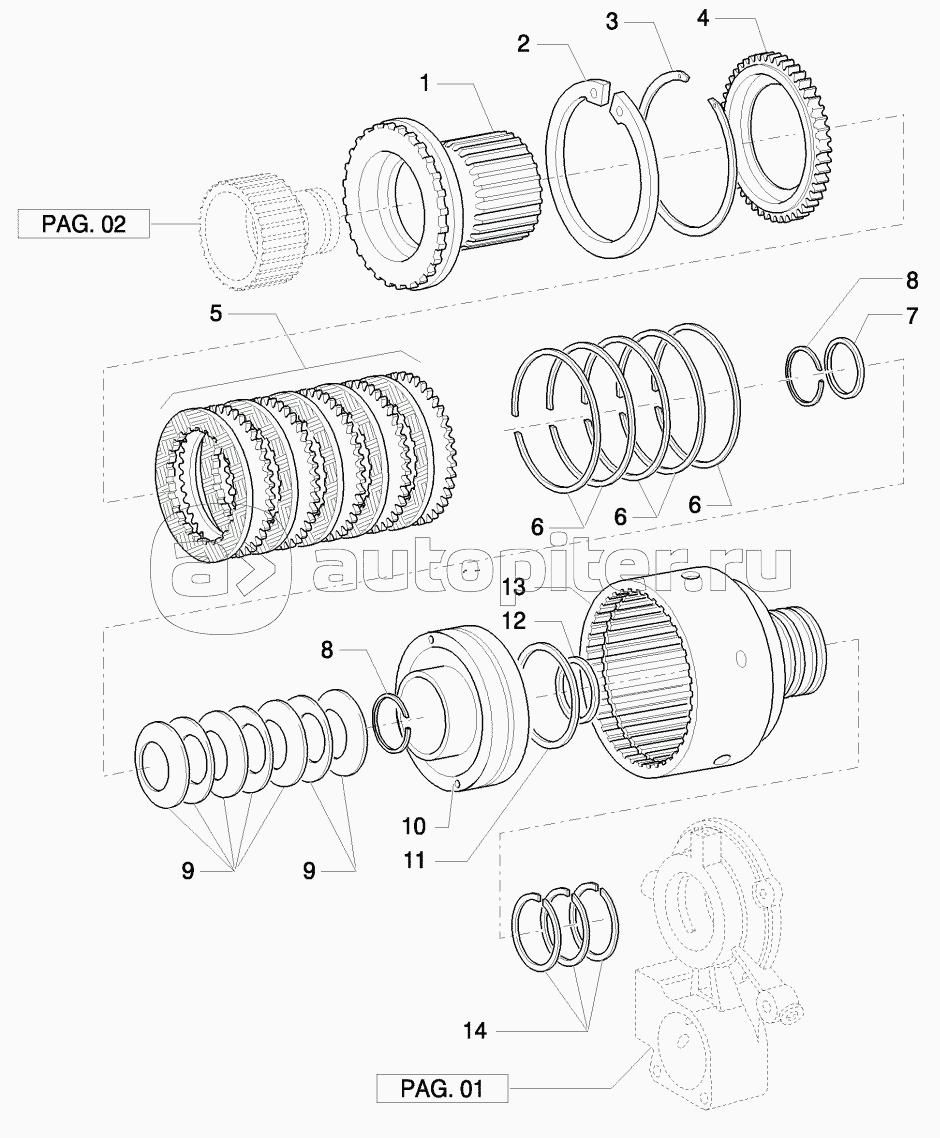 1
2
3
4
PAG. 02
5
8
7
6
6
6
autopiter.ru
13
12
8
10
11
9
9
14
PAG. 01